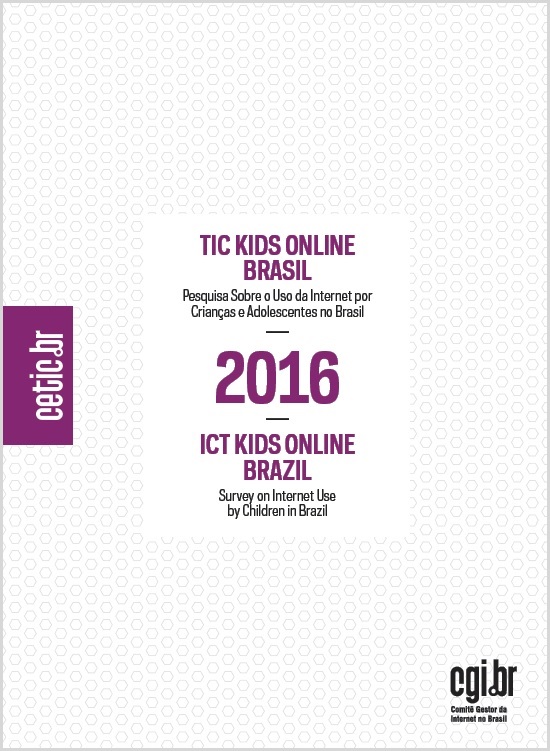 cetic.br

TIC KIDS ONLINE BRASIL

Pesquisa Sobre o Uso da Internet por Crianças e Adolescentes no Brasil

2016

ICT KIDS ONLINE BRAZIL

Survey on Internet Use by Children in Brazil

cgi.br
Comitê Gestor da Internet no Brasil